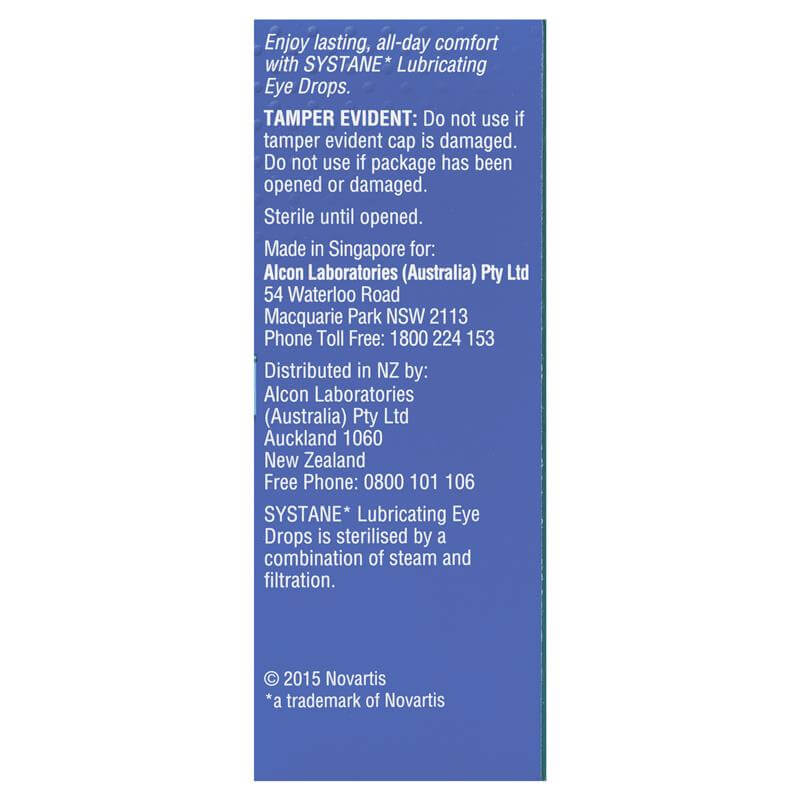 Enjoy lasting, all-day comfort with SYSTANE* Lubricating Eye Drops.

TAMPER EVIDENT: Do not use if tamper evident cap is damaged. Do not use if package has been opened or damaged.

Sterile until opened.

Made in Singapore for:
Alcon Laboratories (Australia) Pty Ltd
54 Waterloo Road
Macquarie Park NSW 2113
Phone Toll Free: 1800 224 153

Distributed in NZ by:
Alcon Laboratories
(Australia) Pty Ltd
Auckland 1060
New Zealand
Free Phone: 0800 101 106

SYSTANE* Lubricating Eye Drops is sterilised by a combination of steam and filtration.

© 2015 Novartis
*a trademark of Novartis